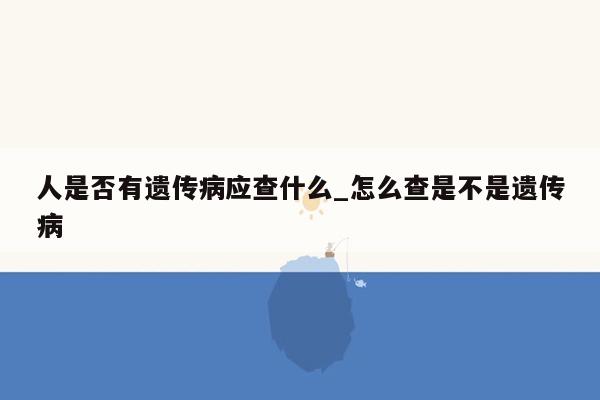 人是否有遗传病应查什么_怎么查是不是遗传病